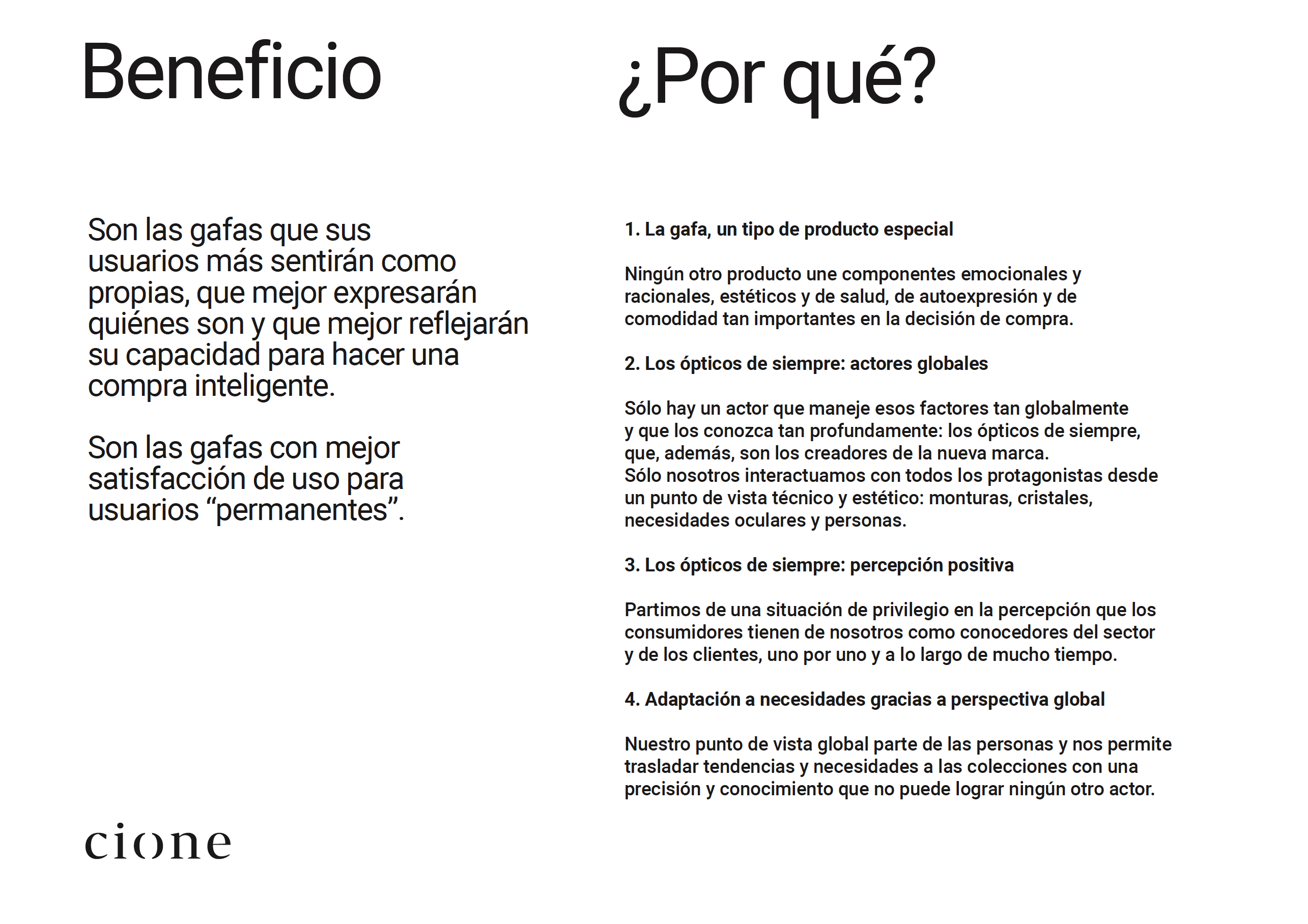 Beneficio

Son las gafas que sus usuarios más sentirán como propias, que mejor expresarán quiénes son y que mejor reflejarán su capacidad para hacer una compra inteligente.

Son las gafas con mejor satisfacción de uso para usuarios “permanentes”.

cione

¿Por qué?

1. La gafa, un tipo de producto especial

Ningún otro producto une componentes emocionales y racionales, estéticos y de salud, de autoexpresión y de comodidad tan importantes en la decisión de compra.

2. Los ópticos de siempre: actores globales

Sólo hay un actor que maneje esos factores tan globalmente y que los conozca tan profundamente: los ópticos de siempre, que, además, son los creadores de la nueva marca.
Sólo nosotros interactuamos con todos los protagonistas desde un punto de vista técnico y estético: monturas, cristales, necesidades oculares y personas.

3. Los ópticos de siempre: percepción positiva

Partimos de una situación de privilegio en la percepción que los consumidores tienen de nosotros como conocedores del sector y de los clientes, uno por uno y a lo largo de mucho tiempo.

4. Adaptación a necesidades gracias a perspectiva global

Nuestro punto de vista global parte de las personas y nos permite trasladar tendencias y necesidades a las colecciones con una precisión y conocimiento que no puede lograr ningún otro actor.